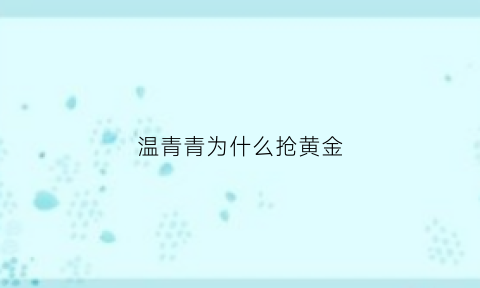 温青青为什么抢黄金